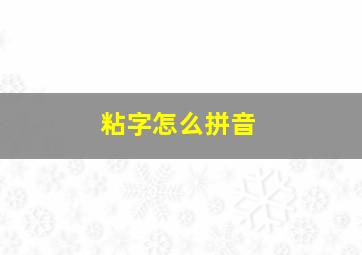 粘字怎么拼音